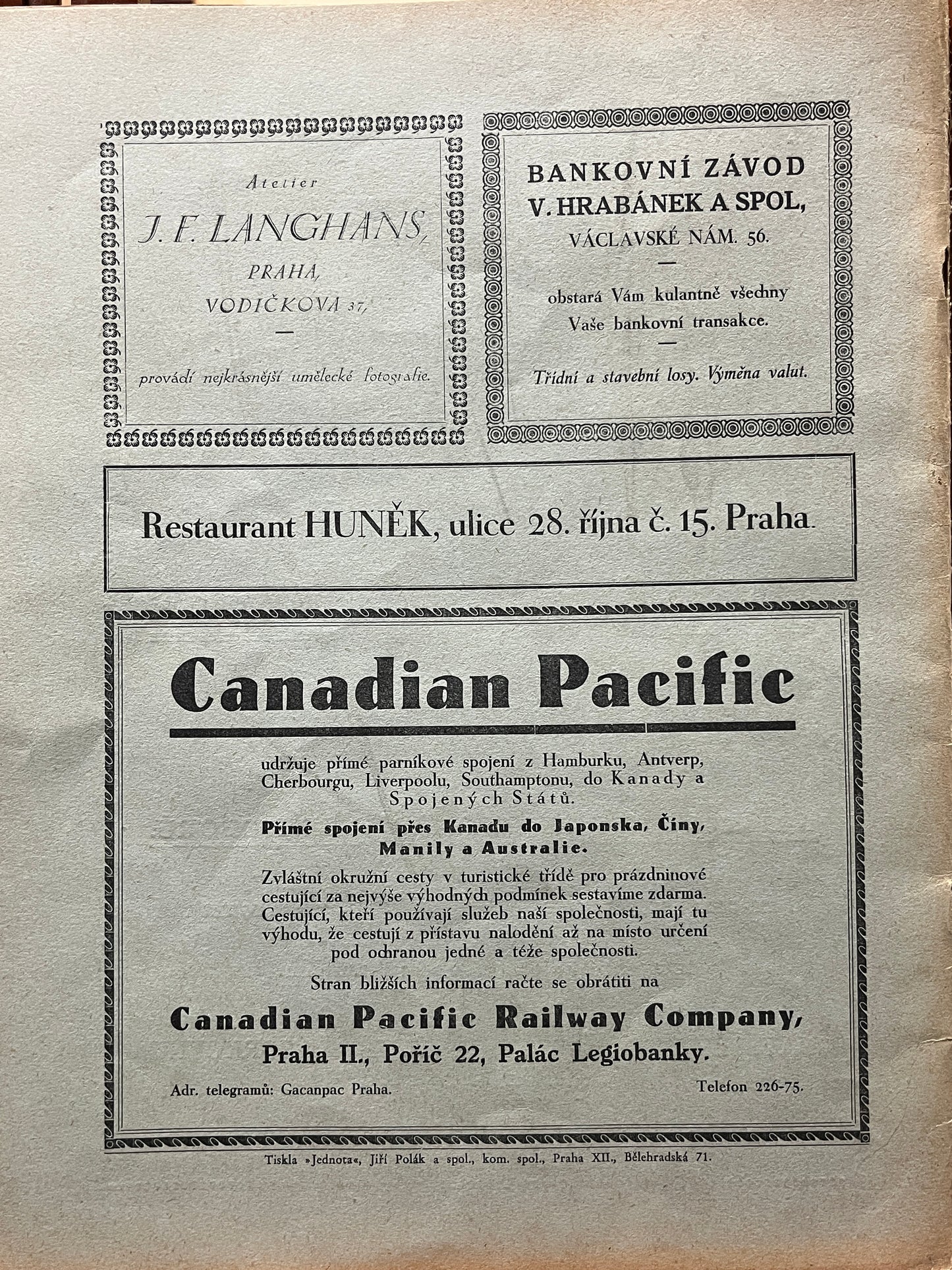 Atelier
J. F. LANGHANS,
PRAHA,
VODIČKOVA 37,
—
provádí nejkrásnější umělecké fotografie.

BANKOVNÍ ZÁVOD
V. HRABÁNEK A SPOL,
VÁCLAVSKÉ NÁM. 56.
—
obstará Vám kulantně všechny Vaše bankovní transakce.
—
Třídní a stavební losy. Výměna valut.

Restaurant HUNĚK, ulice 28. října č. 15. Praha.

Canadian Pacific

udržuje přímé parníkové spojení z Hamburku, Antverp, Cherbourgu, Liverpoolu, Southamptonu, do Kanady a Spojených Států.

Přímé spojení přes Kanadu do Japonska, Číny, Manily a Australie.

Zvláštní okružní cesty v turistické třídě pro prázdninové cestující za nejvýše výhodných podmínek sestavíme zdarma. Cestující, kteří používají služeb naší společnosti, mají tu výhodu, že cestují z přístavu nalodění až na místo určení pod ochranou jedné a téže společnosti.

Stran bližších informací račte se obrátiti na

Canadian Pacific Railway Company,
Praha II., Poříč 22, Palác Legiobanky.

Adr. telegramů: Gacanpac Praha. Telefon 226-75.

Tiskla »Jednota«, Jiří Polák a spol., kom. spol., Praha XII., Bělehradská 71.